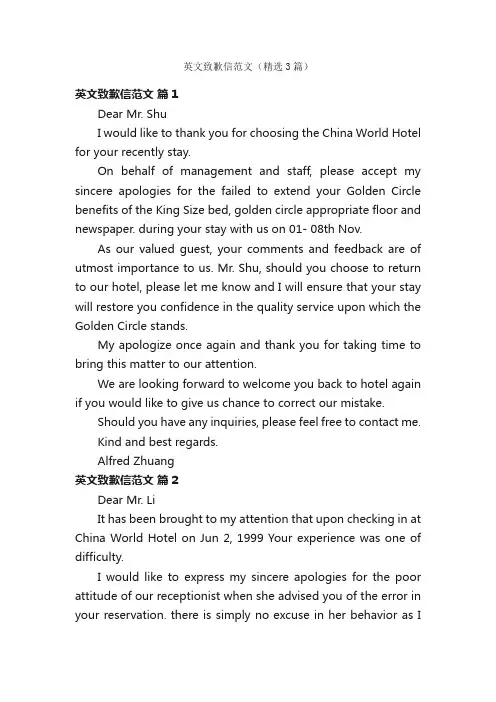 英文致歉信范文（精选3篇）

英文致歉信范文 篇1

Dear Mr. Shu

I would like to thank you for choosing the China World Hotel for your recently stay.

On behalf of management and staff, please accept my sincere apologies for the failed to extend your Golden Circle benefits of the King Size bed, golden circle appropriate floor and newspaper. during your stay with us on 01- 08th Nov.

As our valued guest, your comments and feedback are of utmost importance to us. Mr. Shu, should you choose to return to our hotel, please let me know and I will ensure that your stay will restore you confidence in the quality service upon which the Golden Circle stands.

My apologize once again and thank you for taking time to bring this matter to our attention.

We are looking forward to welcome you back to hotel again if you would like to give us chance to correct our mistake.

Should you have any inquiries, please feel free to contact me.

Kind and best regards.

Alfred Zhuang

英文致歉信范文 篇2

Dear Mr. Li

It has been brought to my attention that upon checking in at China World Hotel on Jun 2, 1999 Your experience was one of difficulty.

I would like to express my sincere apologies for the poor attitude of our receptionist when she advised you of the error in your reservation. there is simply no excuse in her behavior as I